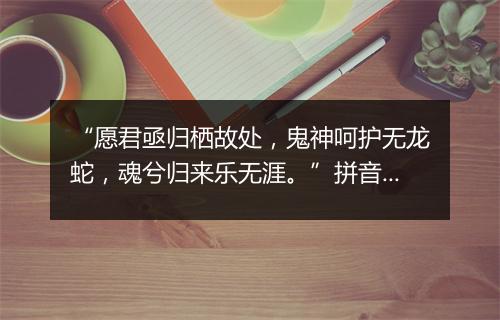 “愿君亟归栖故处，鬼神呵护无龙蛇，魂兮归来乐无涯。” 拼音...